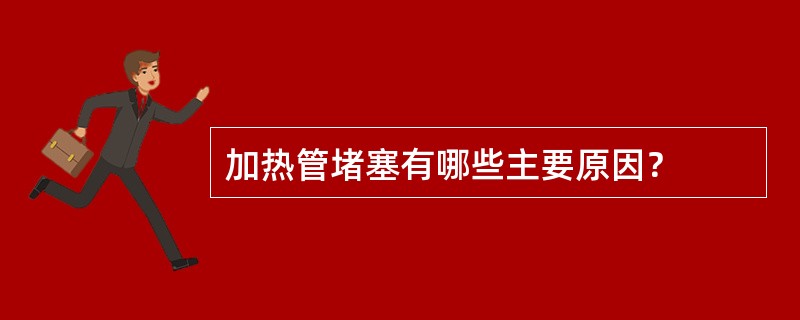 加热管堵塞有哪些主要原因?